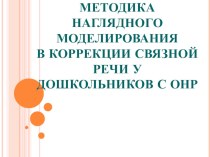 МЕТОДИКА НАГЛЯДНОГО МОДЕЛИРОВАНИЯ В КОРРЕКЦИИ СВЯЗНОЙ РЕЧИ У ДОШКОЛЬНИКОВ С ОНР